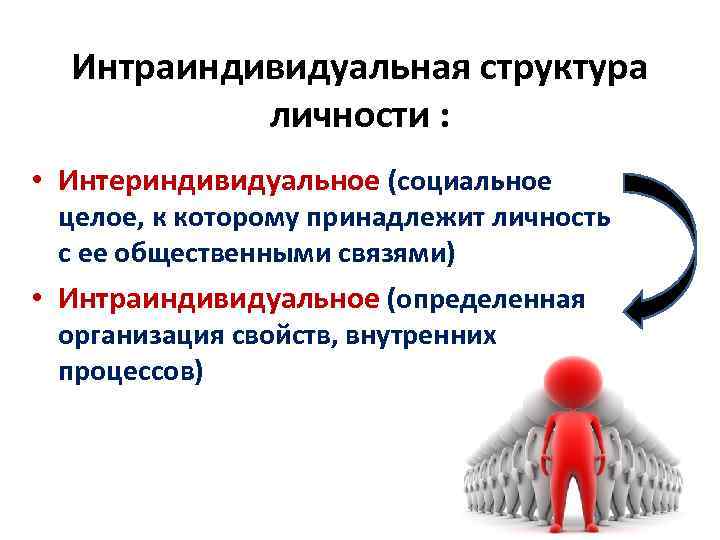 Интраиндивидуальная структура личности :

• Интериндивидуальное (социальное целое, к которому принадлежит личность с ее общественными связями)

• Интраиндивидуальное (определенная организация свойств, внутренних процессов)